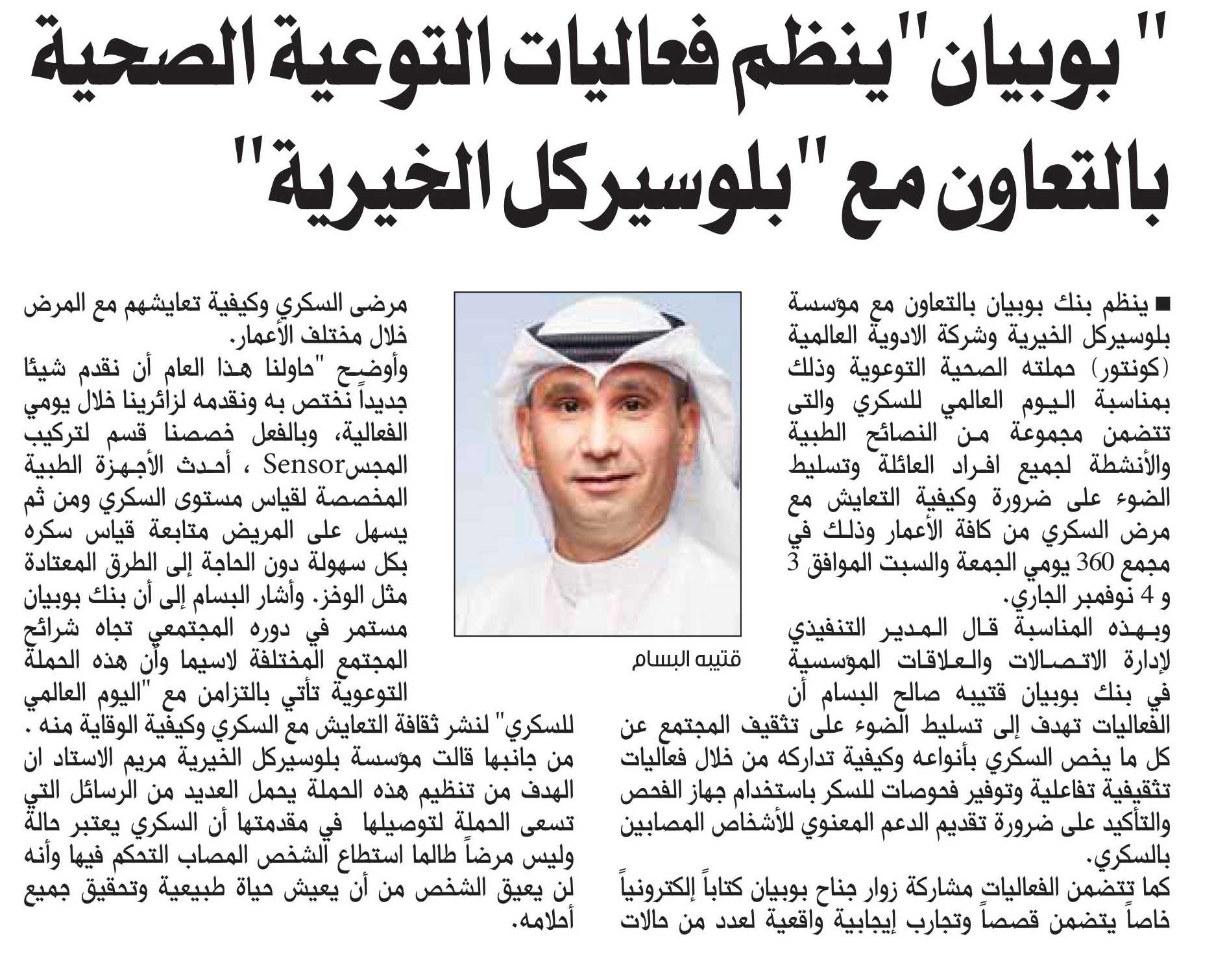 " بوبيان" ينظم فعاليات التوعية الصحية بالتعاون مع "بلوسيركل الخيرية"

■ ينظم بنك بوبيان بالتعاون مع مؤسسة بلوسيركل الخيرية وشركة الادوية العالمية (كونتور) حملته الصحية التوعوية وذلك بمناسبة اليوم العالمي للسكري والتى تتضمن مجموعة من النصائح الطبية والأنشطة لجميع افراد العائلة وتسليط الضوء على ضرورة وكيفية التعايش مع مرض السكري من كافة الأعمار وذلك في مجمع 360 يومي الجمعة والسبت الموافق 3 و 4 نوفمبر الجاري.

وبهذه المناسبة قال المدير التنفيذي لإدارة الاتصالات والعلاقات المؤسسية في بنك بوبيان قتيبه صالح البسام أن الفعاليات تهدف إلى تسليط الضوء على تثقيف المجتمع عن كل ما يخص السكري بأنواعه وكيفية تداركه من خلال فعاليات تثقيفية تفاعلية وتوفير فحوصات للسكر باستخدام جهاز الفحص والتأكيد على ضرورة تقديم الدعم المعنوي للأشخاص المصابين بالسكري.

كما تتضمن الفعاليات مشاركة زوار جناح بوبيان كتاباً إلكترونياً خاصاً يتضمن قصصاً وتجارب إيجابية واقعية لعدد من حالات

قتيبه البسام

مرضى السكري وكيفية تعايشهم مع المرض خلال مختلف الأعمار.

وأوضح "حاولنا هذا العام أن نقدم شيئا جديداً نختص به ونقدمه لزائرينا خلال يومي الفعالية، وبالفعل خصصنا قسم لتركيب المجسSensor ، أحدث الأجهزة الطبية المخصصة لقياس مستوى السكري ومن ثم يسهل على المريض متابعة قياس سكره بكل سهولة دون الحاجة إلى الطرق المعتادة مثل الوخز. وأشار البسام إلى أن بنك بوبيان مستمر في دوره المجتمعي تجاه شرائح المجتمع المختلفة لاسيما وأن هذه الحملة التوعوية تأتي بالتزامن مع "اليوم العالمي للسكري" لنشر ثقافة التعايش مع السكري وكيفية الوقاية منه .

من جانبها قالت مؤسسة بلوسيركل الخيرية مريم الاستاد ان الهدف من تنظيم هذه الحملة يحمل العديد من الرسائل التي تسعى الحملة لتوصيلها في مقدمتها أن السكري يعتبر حالة وليس مرضاً طالما استطاع الشخص المصاب التحكم فيها وأنه لن يعيق الشخص من أن يعيش حياة طبيعية وتحقيق جميع أحلامه.